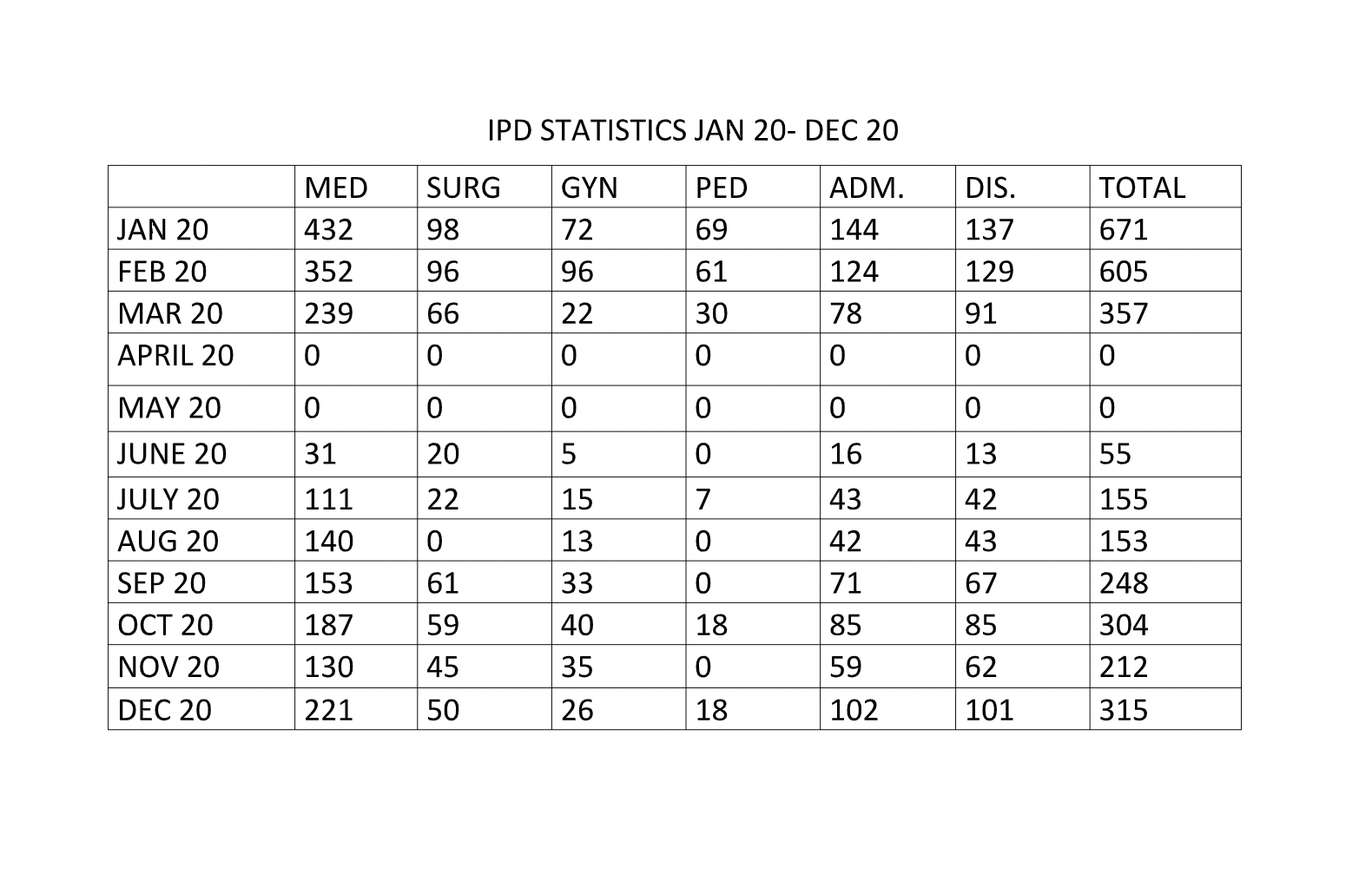 IPD STATISTICS JAN 20- DEC 20

|  | MED | SURG | GYN | PED | ADM. | DIS. | TOTAL |
|---|---|---|---|---|---|---|---|
| JAN 20 | 432 | 98 | 72 | 69 | 144 | 137 | 671 |
| FEB 20 | 352 | 96 | 96 | 61 | 124 | 129 | 605 |
| MAR 20 | 239 | 66 | 22 | 30 | 78 | 91 | 357 |
| APRIL 20 | 0 | 0 | 0 | 0 | 0 | 0 | 0 |
| MAY 20 | 0 | 0 | 0 | 0 | 0 | 0 | 0 |
| JUNE 20 | 31 | 20 | 5 | 0 | 16 | 13 | 55 |
| JULY 20 | 111 | 22 | 15 | 7 | 43 | 42 | 155 |
| AUG 20 | 140 | 0 | 13 | 0 | 42 | 43 | 153 |
| SEP 20 | 153 | 61 | 33 | 0 | 71 | 67 | 248 |
| OCT 20 | 187 | 59 | 40 | 18 | 85 | 85 | 304 |
| NOV 20 | 130 | 45 | 35 | 0 | 59 | 62 | 212 |
| DEC 20 | 221 | 50 | 26 | 18 | 102 | 101 | 315 |